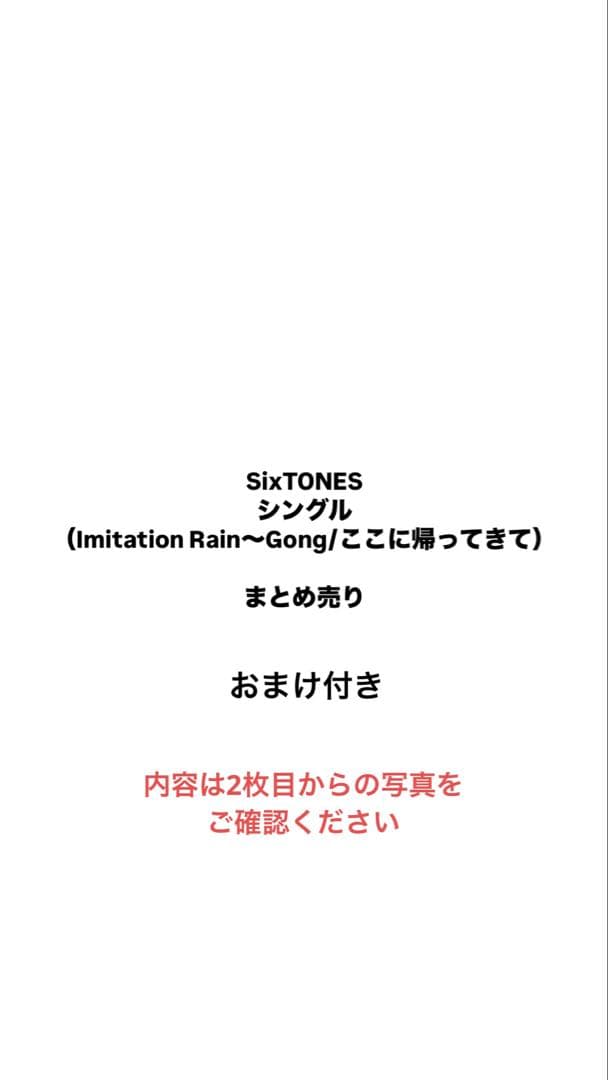 SixTONES
シングル
(Imitation Rain〜Gong/ここに帰ってきて)

まとめ売り

おまけ付き

内容は2枚目からの写真を
ご確認ください